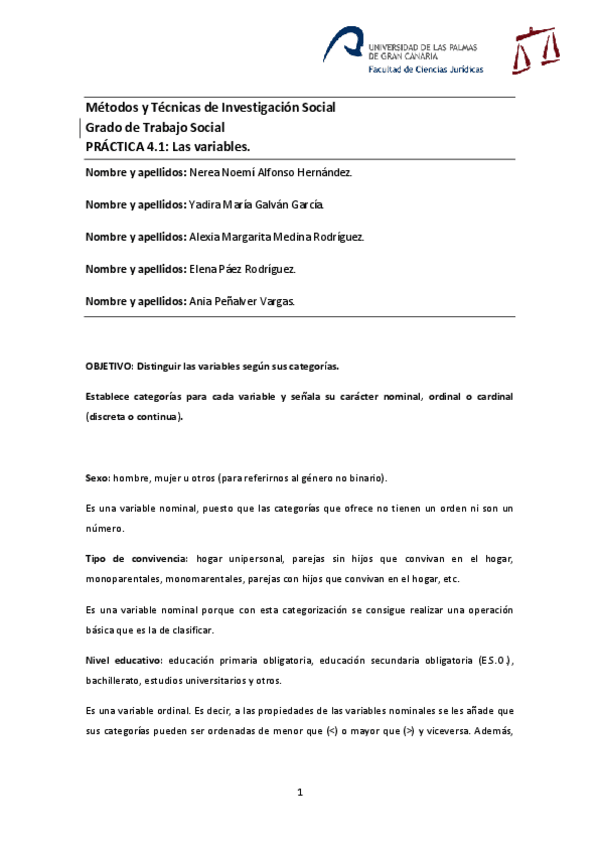 UNIVERSIDAD DE LAS PALMAS DE GRAN CANARIA
Facultad de Ciencias Jurídicas

Métodos y Técnicas de Investigación Social
Grado de Trabajo Social
PRÁCTICA 4.1: Las variables.

Nombre y apellidos: Nerea Noemí Alfonso Hernández.

Nombre y apellidos: Yadira María Galván García.

Nombre y apellidos: Alexia Margarita Medina Rodríguez.

Nombre y apellidos: Elena Páez Rodríguez.

Nombre y apellidos: Ania Peñalver Vargas.

OBJETIVO: Distinguir las variables según sus categorías.

Establece categorías para cada variable y señala su carácter nominal, ordinal o cardinal (discreta o continua).

Sexo: hombre, mujer u otros (para referirnos al género no binario).

Es una variable nominal, puesto que las categorías que ofrece no tienen un orden ni son un número.

Tipo de convivencia: hogar unipersonal, parejas sin hijos que convivan en el hogar, monoparentales, monomarentales, parejas con hijos que convivan en el hogar, etc.

Es una variable nominal porque con esta categorización se consigue realizar una operación básica que es la de clasificar.

Nivel educativo: educación primaria obligatoria, educación secundaria obligatoria (E.S.O.), bachillerato, estudios universitarios y otros.

Es una variable ordinal. Es decir, a las propiedades de las variables nominales se les añade que sus categorías pueden ser ordenadas de menor que (<) o mayor que (>) y viceversa. Además,

1